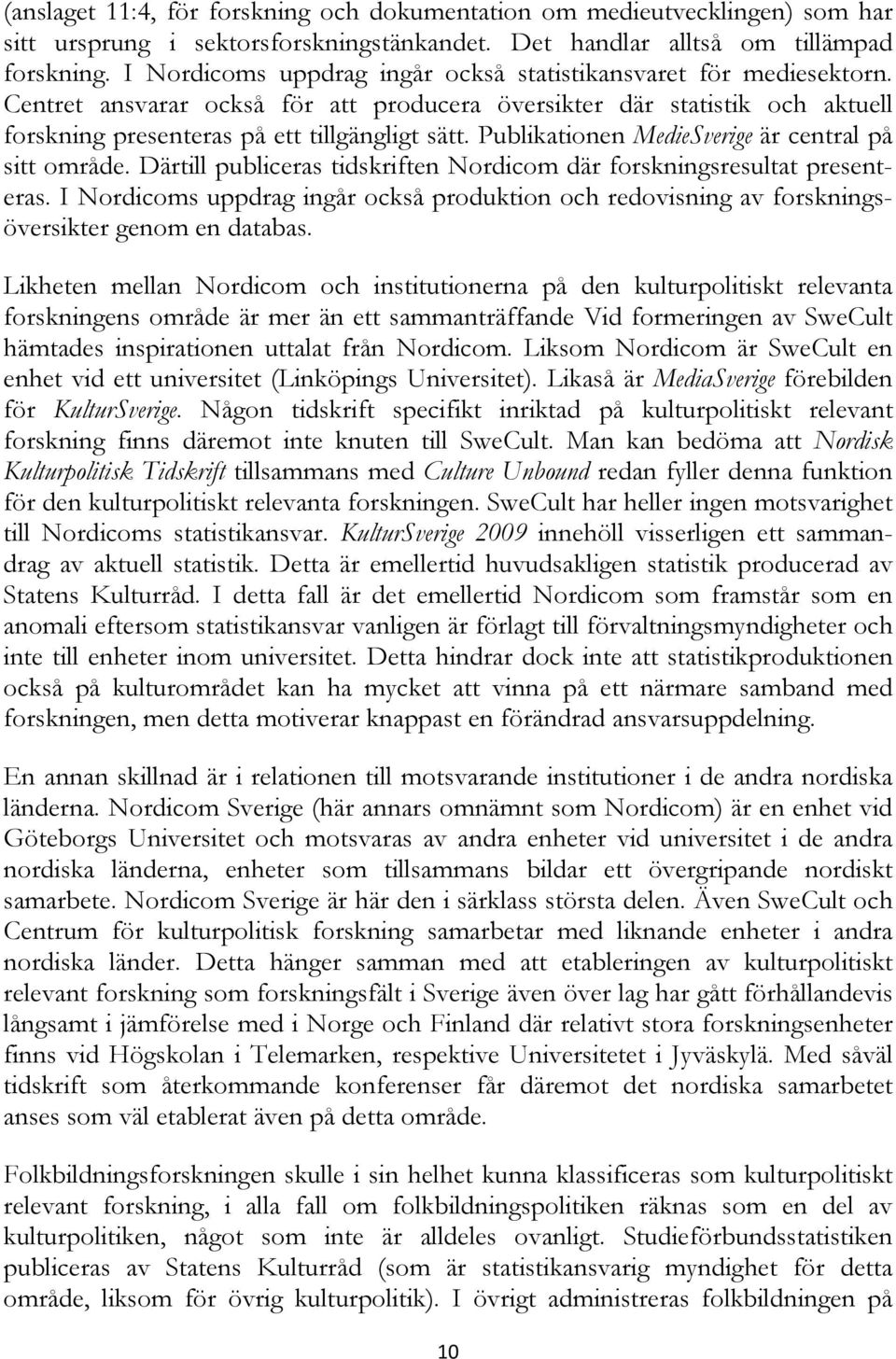 (anslaget 11:4, för forskning och dokumentation om medieutvecklingen) som har sitt ursprung i sektorsforskningstänkandet. Det handlar alltså om tillämpad forskning. I Nordicoms uppdrag ingår också statistikansvaret för mediesektorn. Centret ansvarar också för att producera översikter där statistik och aktuell forskning presenteras på ett tillgängligt sätt. Publikationen MedieSverige är central på sitt område. Därtill publiceras tidskriften Nordicom där forskningsresultat presenteras. I Nordicoms uppdrag ingår också produktion och redovisning av forskningsöversikter genom en databas.

Likheten mellan Nordicom och institutionerna på den kulturpolitiskt relevanta forskningens område är mer än ett sammanträffande Vid formeringen av SweCult hämtades inspirationen uttalat från Nordicom. Liksom Nordicom är SweCult en enhet vid ett universitet (Linköpings Universitet). Likaså är MediaSverige förebilden för KulturSverige. Någon tidskrift specifikt inriktad på kulturpolitiskt relevant forskning finns däremot inte knuten till SweCult. Man kan bedöma att Nordisk Kulturpolitisk Tidskrift tillsammans med Culture Unbound redan fyller denna funktion för den kulturpolitiskt relevanta forskningen. SweCult har heller ingen motsvarighet till Nordicoms statistikansvar. KulturSverige 2009 innehöll visserligen ett sammandrag av aktuell statistik. Detta är emellertid huvudsakligen statistik producerad av Statens Kulturråd. I detta fall är det emellertid Nordicom som framstår som en anomali eftersom statistikansvar vanligen är förlagt till förvaltningsmyndigheter och inte till enheter inom universitet. Detta hindrar dock inte att statistikproduktionen också på kulturområdet kan ha mycket att vinna på ett närmare samband med forskningen, men detta motiverar knappast en förändrad ansvarsuppdelning.

En annan skillnad är i relationen till motsvarande institutioner i de andra nordiska länderna. Nordicom Sverige (här annars omnämnt som Nordicom) är en enhet vid Göteborgs Universitet och motsvaras av andra enheter vid universitet i de andra nordiska länderna, enheter som tillsammans bildar ett övergripande nordiskt samarbete. Nordicom Sverige är här den i särklass största delen. Även SweCult och Centrum för kulturpolitisk forskning samarbetar med liknande enheter i andra nordiska länder. Detta hänger samman med att etableringen av kulturpolitiskt relevant forskning som forskningsfält i Sverige även över lag har gått förhållandevis långsamt i jämförelse med i Norge och Finland där relativt stora forskningsenheter finns vid Högskolan i Telemarken, respektive Universitetet i Jyväskylä. Med såväl tidskrift som återkommande konferenser får däremot det nordiska samarbetet anses som väl etablerat även på detta område.

Folkbildningsforskningen skulle i sin helhet kunna klassificeras som kulturpolitiskt relevant forskning, i alla fall om folkbildningspolitiken räknas som en del av kulturpolitiken, något som inte är alldeles ovanligt. Studieförbundsstatistiken publiceras av Statens Kulturråd (som är statistikansvarig myndighet för detta område, liksom för övrig kulturpolitik). I övrigt administreras folkbildningen på

10